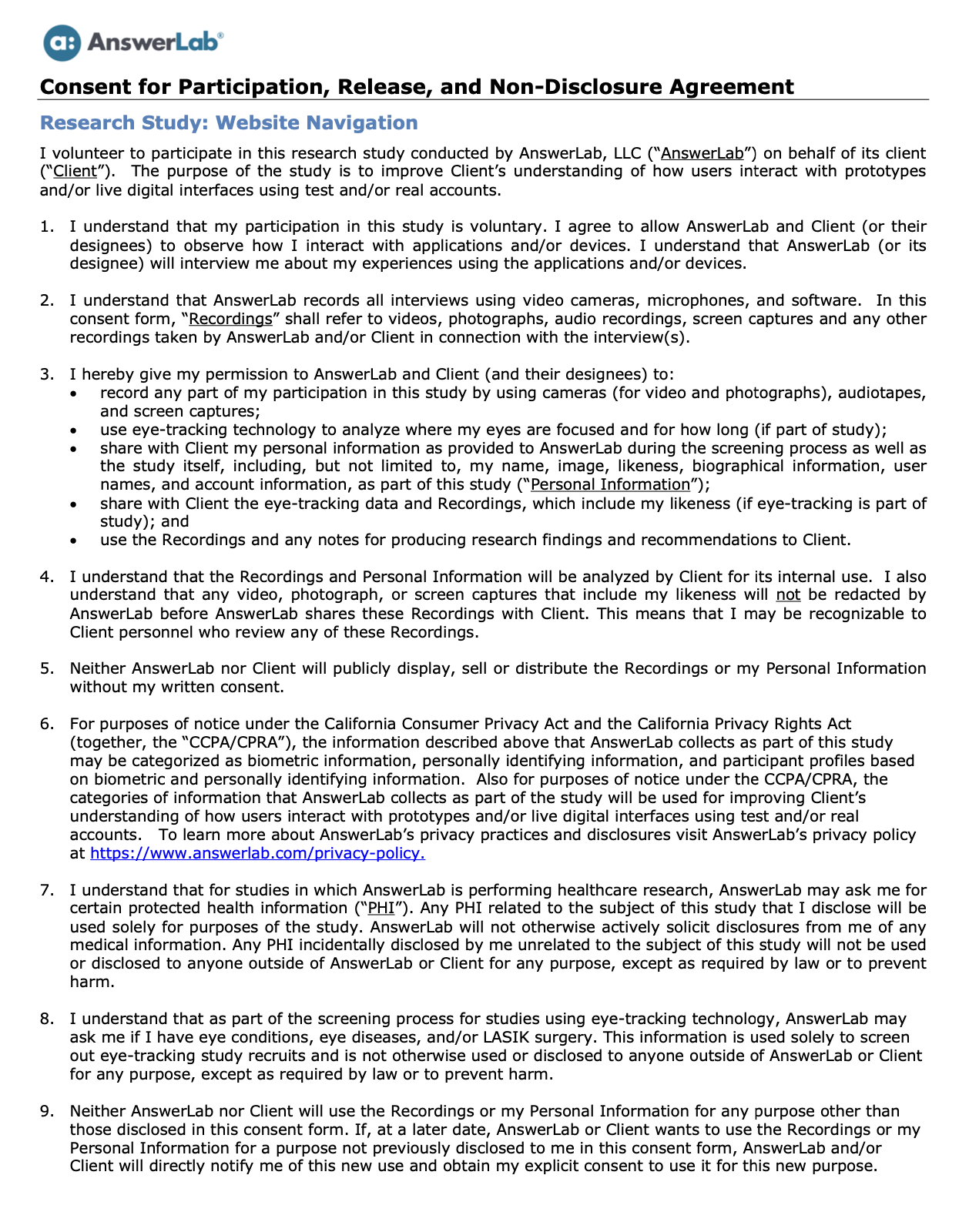 a: AnswerLab®

Consent for Participation, Release, and Non-Disclosure Agreement

Research Study: Website Navigation

I volunteer to participate in this research study conducted by AnswerLab, LLC ("AnswerLab") on behalf of its client ("Client"). The purpose of the study is to improve Client's understanding of how users interact with prototypes and/or live digital interfaces using test and/or real accounts.

1. I understand that my participation in this study is voluntary. I agree to allow AnswerLab and Client (or their designees) to observe how I interact with applications and/or devices. I understand that AnswerLab (or its designee) will interview me about my experiences using the applications and/or devices.

2. I understand that AnswerLab records all interviews using video cameras, microphones, and software. In this consent form, "Recordings" shall refer to videos, photographs, audio recordings, screen captures and any other recordings taken by AnswerLab and/or Client in connection with the interview(s).

3. I hereby give my permission to AnswerLab and Client (and their designees) to:
• record any part of my participation in this study by using cameras (for video and photographs), audiotapes, and screen captures;
• use eye-tracking technology to analyze where my eyes are focused and for how long (if part of study);
• share with Client my personal information as provided to AnswerLab during the screening process as well as the study itself, including, but not limited to, my name, image, likeness, biographical information, user names, and account information, as part of this study ("Personal Information");
• share with Client the eye-tracking data and Recordings, which include my likeness (if eye-tracking is part of study); and
• use the Recordings and any notes for producing research findings and recommendations to Client.

4. I understand that the Recordings and Personal Information will be analyzed by Client for its internal use. I also understand that any video, photograph, or screen captures that include my likeness will not be redacted by AnswerLab before AnswerLab shares these Recordings with Client. This means that I may be recognizable to Client personnel who review any of these Recordings.

5. Neither AnswerLab nor Client will publicly display, sell or distribute the Recordings or my Personal Information without my written consent.

6. For purposes of notice under the California Consumer Privacy Act and the California Privacy Rights Act (together, the "CCPA/CPRA"), the information described above that AnswerLab collects as part of this study may be categorized as biometric information, personally identifying information, and participant profiles based on biometric and personally identifying information. Also for purposes of notice under the CCPA/CPRA, the categories of information that AnswerLab collects as part of the study will be used for improving Client's understanding of how users interact with prototypes and/or live digital interfaces using test and/or real accounts. To learn more about AnswerLab's privacy practices and disclosures visit AnswerLab's privacy policy at https://www.answerlab.com/privacy-policy.

7. I understand that for studies in which AnswerLab is performing healthcare research, AnswerLab may ask me for certain protected health information ("PHI"). Any PHI related to the subject of this study that I disclose will be used solely for purposes of the study. AnswerLab will not otherwise actively solicit disclosures from me of any medical information. Any PHI incidentally disclosed by me unrelated to the subject of this study will not be used or disclosed to anyone outside of AnswerLab or Client for any purpose, except as required by law or to prevent harm.

8. I understand that as part of the screening process for studies using eye-tracking technology, AnswerLab may ask me if I have eye conditions, eye diseases, and/or LASIK surgery. This information is used solely to screen out eye-tracking study recruits and is not otherwise used or disclosed to anyone outside of AnswerLab or Client for any purpose, except as required by law or to prevent harm.

9. Neither AnswerLab nor Client will use the Recordings or my Personal Information for any purpose other than those disclosed in this consent form. If, at a later date, AnswerLab or Client wants to use the Recordings or my Personal Information for a purpose not previously disclosed to me in this consent form, AnswerLab and/or Client will directly notify me of this new use and obtain my explicit consent to use it for this new purpose.